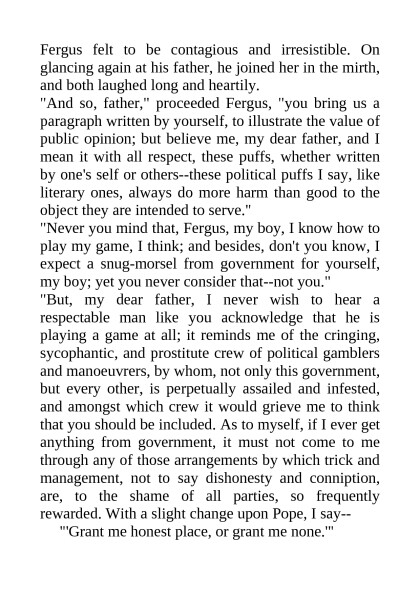 Fergus felt to be contagious and irresistible. On glancing again at his father, he joined her in the mirth, and both laughed long and heartily.

"And so, father," proceeded Fergus, "you bring us a paragraph written by yourself, to illustrate the value of public opinion; but believe me, my dear father, and I mean it with all respect, these puffs, whether written by one's self or others--these political puffs I say, like literary ones, always do more harm than good to the object they are intended to serve."

"Never you mind that, Fergus, my boy, I know how to play my game, I think; and besides, don't you know, I expect a snug-morsel from government for yourself, my boy; yet you never consider that--not you."

"But, my dear father, I never wish to hear a respectable man like you acknowledge that he is playing a game at all; it reminds me of the cringing, sycophantic, and prostitute crew of political gamblers and manoeuvrers, by whom, not only this government, but every other, is perpetually assailed and infested, and amongst which crew it would grieve me to think that you should be included. As to myself, if I ever get anything from government, it must not come to me through any of those arrangements by which trick and management, not to say dishonesty and conniption, are, to the shame of all parties, so frequently rewarded. With a slight change upon Pope, I say--

"'Grant me honest place, or grant me none.'"